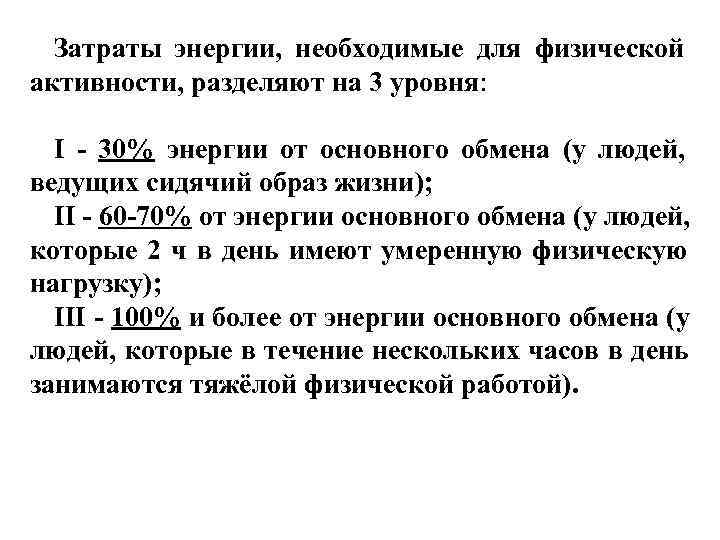 Затраты энергии, необходимые для физической активности, разделяют на 3 уровня:

I - 30% энергии от основного обмена (у людей, ведущих сидячий образ жизни);
II - 60-70% от энергии основного обмена (у людей, которые 2 ч в день имеют умеренную физическую нагрузку);
III - 100% и более от энергии основного обмена (у людей, которые в течение нескольких часов в день занимаются тяжёлой физической работой).